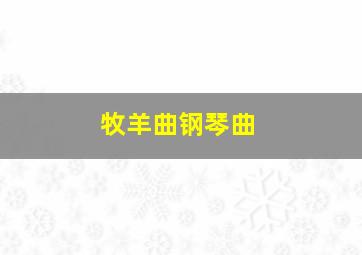 牧羊曲钢琴曲